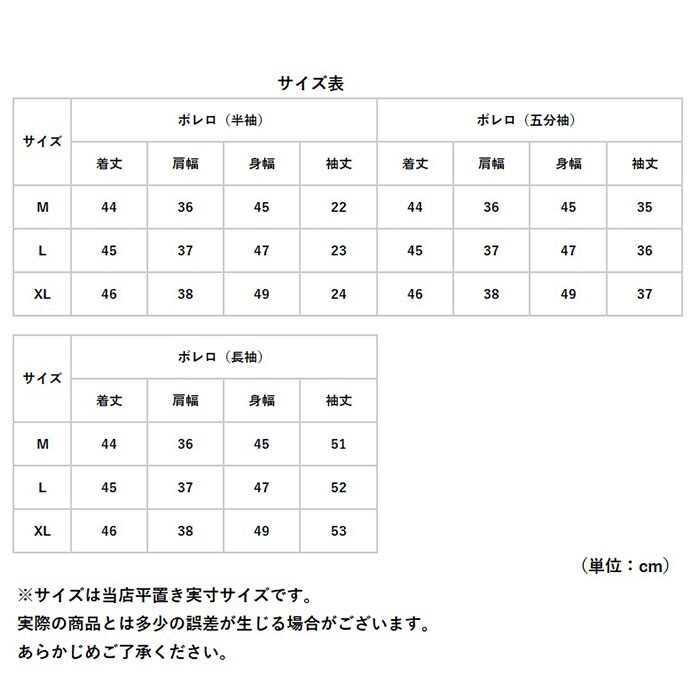 サイズ表

| サイズ | ボレロ（半袖） | | | | ボレロ（五分袖） | | | |
|---|---|---|---|---|---|---|---|---|
| | 着丈 | 肩幅 | 身幅 | 袖丈 | 着丈 | 肩幅 | 身幅 | 袖丈 |
| M | 44 | 36 | 45 | 22 | 44 | 36 | 45 | 35 |
| L | 45 | 37 | 47 | 23 | 45 | 37 | 47 | 36 |
| XL | 46 | 38 | 49 | 24 | 46 | 38 | 49 | 37 |

| サイズ | ボレロ（長袖） | | | |
|---|---|---|---|---|
| | 着丈 | 肩幅 | 身幅 | 袖丈 |
| M | 44 | 36 | 45 | 51 |
| L | 45 | 37 | 47 | 52 |
| XL | 46 | 38 | 49 | 53 |

（単位：cm）

※サイズは当店平置き実寸サイズです。
実際の商品とは多少の誤差が生じる場合がございます。
あらかじめご了承ください。